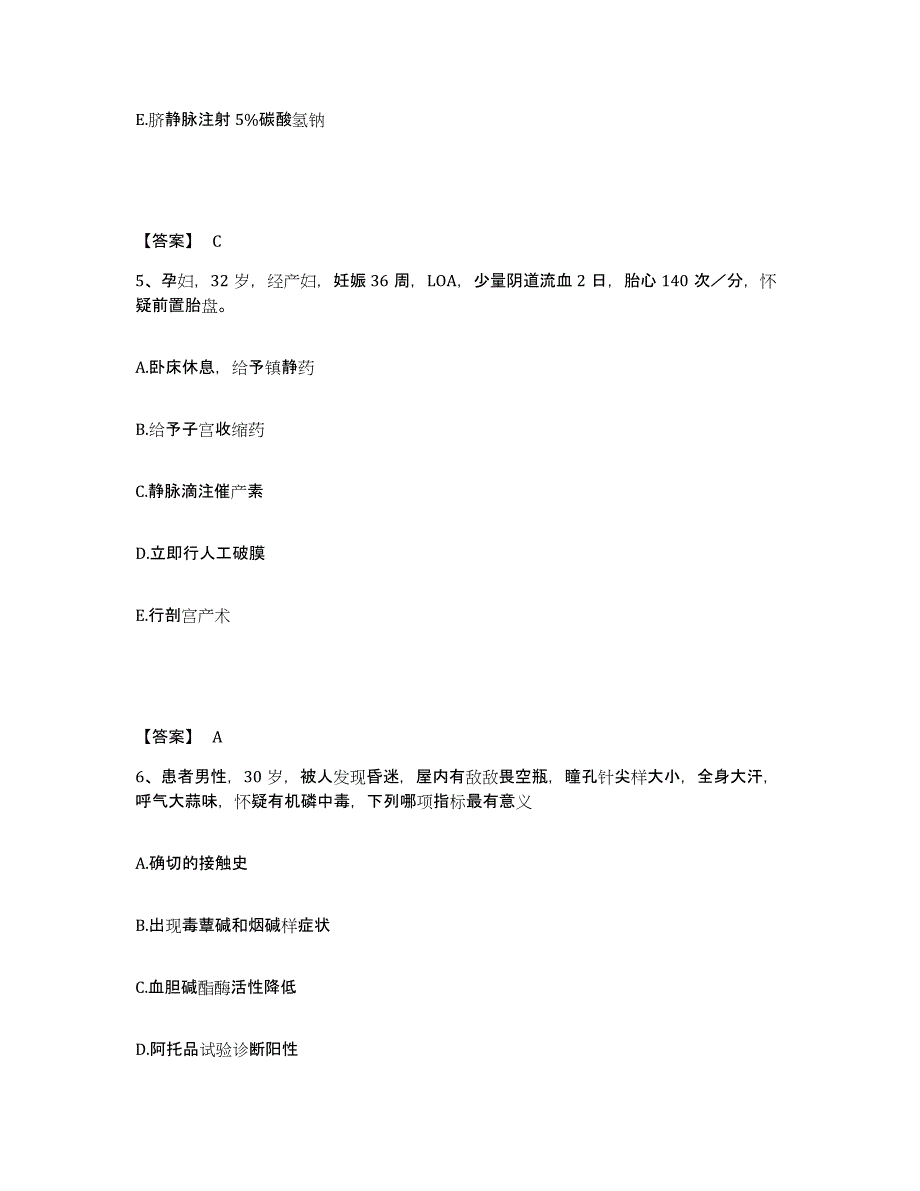 E.脐静脉注射 5%碳酸氢钠

【答案】 C

5、孕妇，32 岁，经产妇，妊娠 36 周，LOA，少量阴道流血 2 日，胎心 140 次／分，怀疑前置胎盘。

A.卧床休息，给予镇静药

B.给予子宫收缩药

C.静脉滴注催产素

D.立即行人工破膜

E.行剖宫产术

【答案】 A

6、患者男性，30 岁，被人发现昏迷，屋内有敌敌畏空瓶，瞳孔针尖样大小，全身大汗，呼气大蒜味，怀疑有机磷中毒，下列哪项指标最有意义

A.确切的接触史

B.出现毒蕈碱和烟碱样症状

C.血胆碱酯酶活性降低

D.阿托品试验诊断阳性